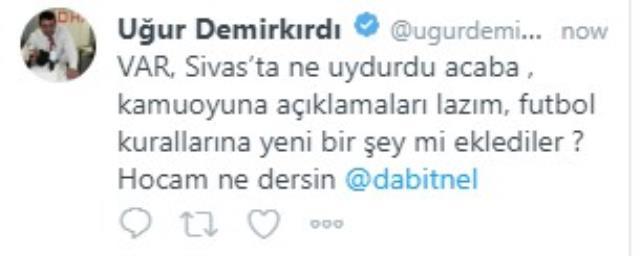 Uğur Demirkırdı @ugurdemi... now
VAR, Sivas'ta ne uydurdu acaba , kamuoyuna açıklamaları lazım, futbol kurallarına yeni bir şey mi eklediler ? Hocam ne dersin @dabitnel